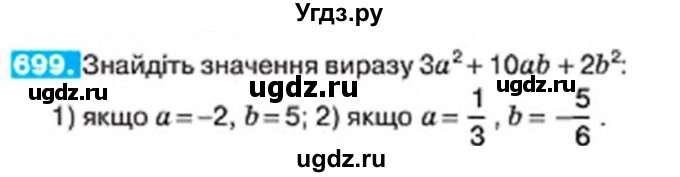 Угдз.ру

699. Знайдіть значення виразу $3a^2 + 10ab + 2b^2$:

ugdz.ru ugdz.ru ugdz.ru

1) якщо $a = -2$, $b = 5$; 2) якщо $a = \frac{1}{3}$, $b = -\frac{5}{6}$.

ugdz.ru